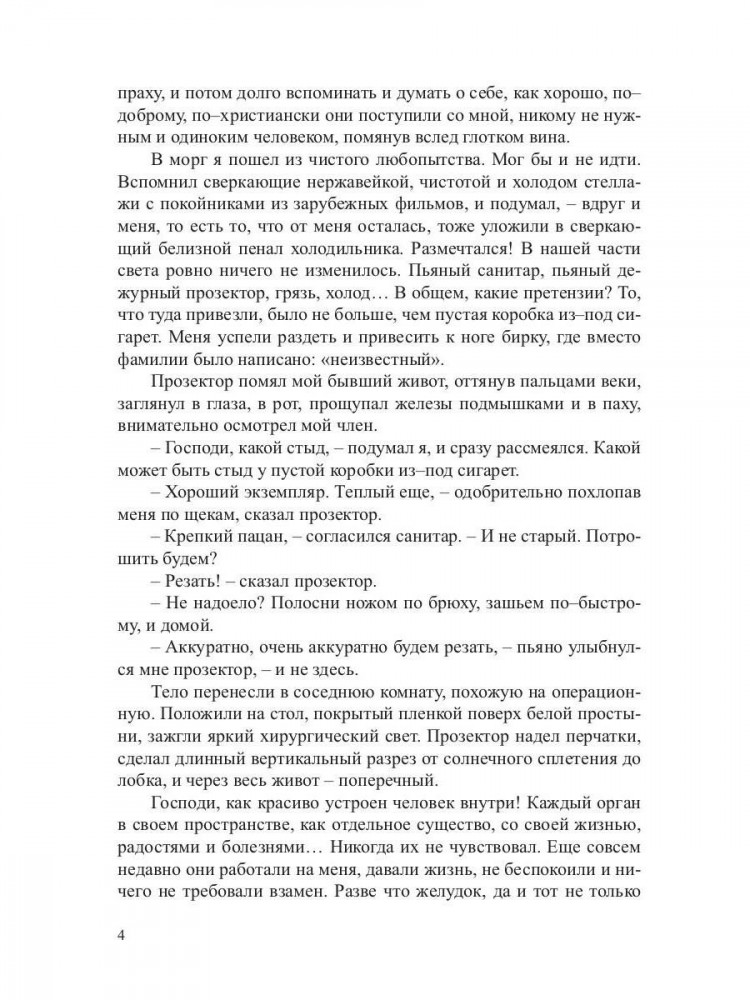 праху, и потом долго вспоминать и думать о себе, как хорошо, по–доброму, по–христиански они поступили со мной, никому не нужным и одиноким человеком, помянув вслед глотком вина.

В морг я пошел из чистого любопытства. Мог бы и не идти. Вспомнил сверкающие нержавейкой, чистотой и холодом стеллажи с покойниками из зарубежных фильмов, и подумал, – вдруг и меня, то есть то, что от меня осталась, тоже уложили в сверкающий белизной пенал холодильника. Размечтался! В нашей части света ровно ничего не изменилось. Пьяный санитар, пьяный дежурный прозектор, грязь, холод… В общем, какие претензии? То, что туда привезли, было не больше, чем пустая коробка из–под сигарет. Меня успели раздеть и привесить к ноге бирку, где вместо фамилии было написано: «неизвестный».

Прозектор помял мой бывший живот, оттянув пальцами веки, заглянул в глаза, в рот, прощупал железы подмышками и в паху, внимательно осмотрел мой член.

– Господи, какой стыд, – подумал я, и сразу рассмеялся. Какой может быть стыд у пустой коробки из–под сигарет.

– Хороший экземпляр. Теплый еще, – одобрительно похлопав меня по щекам, сказал прозектор.

– Крепкий пацан, – согласился санитар. – И не старый. Потрошить будем?

– Резать! – сказал прозектор.

– Не надоело? Полосни ножом по брюху, зашьем по–быстрому, и домой.

– Аккуратно, очень аккуратно будем резать, – пьяно улыбнулся мне прозектор, – и не здесь.

Тело перенесли в соседнюю комнату, похожую на операционную. Положили на стол, покрытый пленкой поверх белой простыни, зажгли яркий хирургический свет. Прозектор надел перчатки, сделал длинный вертикальный разрез от солнечного сплетения до лобка, и через весь живот – поперечный.

Господи, как красиво устроен человек внутри! Каждый орган в своем пространстве, как отдельное существо, со своей жизнью, радостями и болезнями… Никогда их не чувствовал. Еще совсем недавно они работали на меня, давали жизнь, не беспокоили и ничего не требовали взамен. Разве что желудок, да и тот не только

4